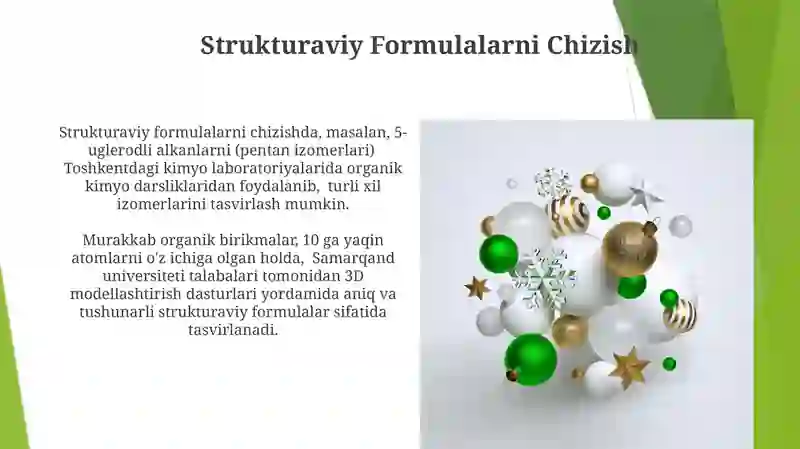 Strukturaviy Formulalarni Chizish

Strukturaviy formulalarni chizishda, masalan, 5-uglerodli alkanlarni (pentan izomerlari) Toshkentdagi kimyo laboratoriyalarida organik kimyo darsliklaridan foydalanib, turli xil izomerlarini tasvirlash mumkin.

Murakkab organik birikmalar, 10 ga yaqin atomlarni o'z ichiga olgan holda, Samarqand universiteti talabalari tomonidan 3D modellashtirish dasturlari yordamida aniq va tushunarli strukturaviy formulalar sifatida tasvirlanadi.